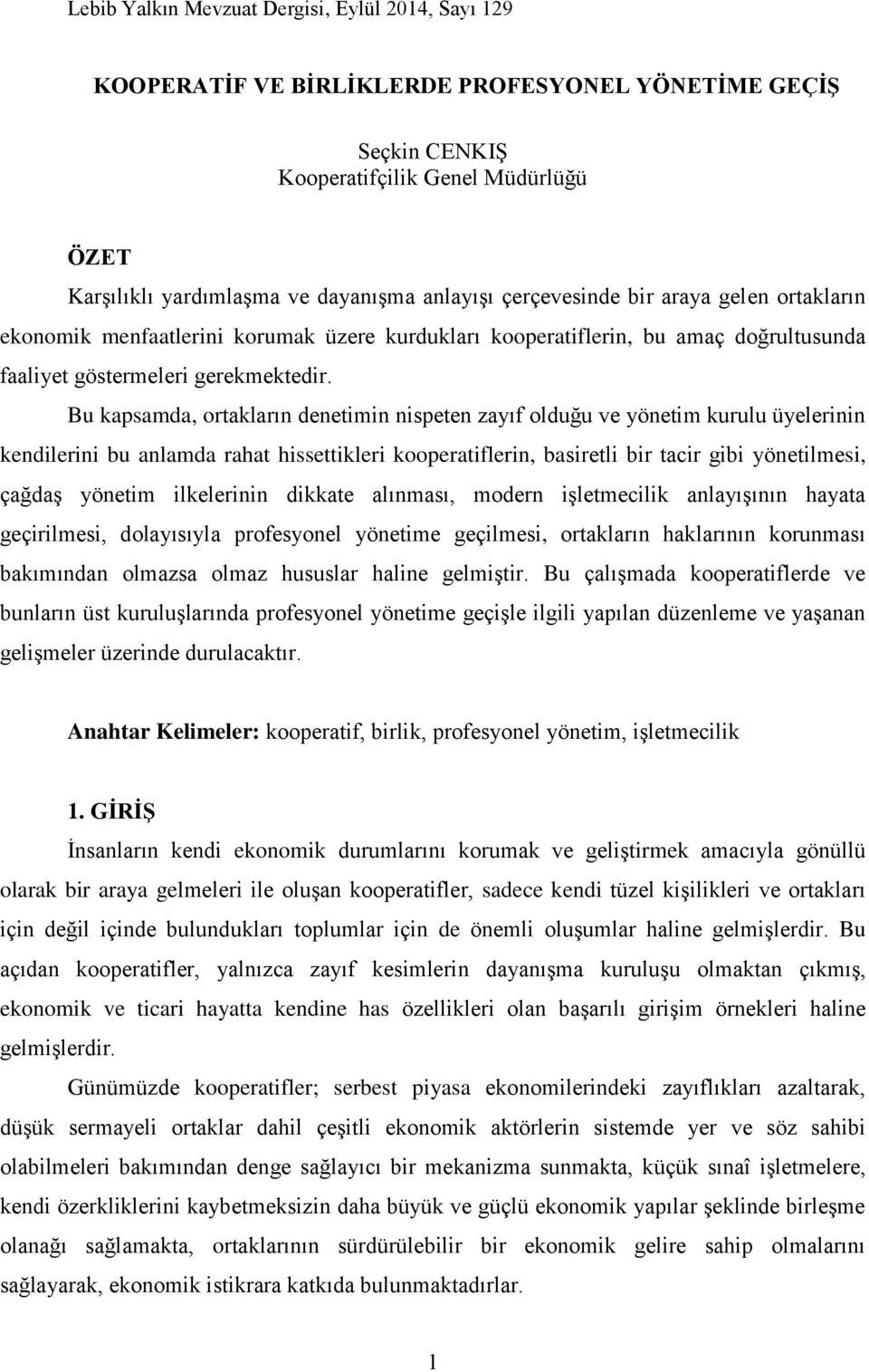 Lebib Yalkın Mevzuat Dergisi, Eylül 2014, Sayı 129

KOOPERATİF VE BİRLİKLERDE PROFESYONEL YÖNETİME GEÇİŞ

Seçkin CENKIŞ
Kooperatifçilik Genel Müdürlüğü

ÖZET

Karşılıklı yardımlaşma ve dayanışma anlayışı çerçevesinde bir araya gelen ortakların ekonomik menfaatlerini korumak üzere kurdukları kooperatiflerin, bu amaç doğrultusunda faaliyet göstermeleri gerekmektedir.

Bu kapsamda, ortakların denetimin nispeten zayıf olduğu ve yönetim kurulu üyelerinin kendilerini bu anlamda rahat hissettikleri kooperatiflerin, basiretli bir tacir gibi yönetilmesi, çağdaş yönetim ilkelerinin dikkate alınması, modern işletmecilik anlayışının hayata geçirilmesi, dolayısıyla profesyonel yönetime geçilmesi, ortakların haklarının korunması bakımından olmazsa olmaz hususlar haline gelmiştir. Bu çalışmada kooperatiflerde ve bunların üst kuruluşlarında profesyonel yönetime geçişle ilgili yapılan düzenleme ve yaşanan gelişmeler üzerinde durulacaktır.

Anahtar Kelimeler: kooperatif, birlik, profesyonel yönetim, işletmecilik

1. GİRİŞ

İnsanların kendi ekonomik durumlarını korumak ve geliştirmek amacıyla gönüllü olarak bir araya gelmeleri ile oluşan kooperatifler, sadece kendi tüzel kişilikleri ve ortakları için değil içinde bulundukları toplumlar için de önemli oluşumlar haline gelmişlerdir. Bu açıdan kooperatifler, yalnızca zayıf kesimlerin dayanışma kuruluşu olmaktan çıkmış, ekonomik ve ticari hayatta kendine has özellikleri olan başarılı girişim örnekleri haline gelmişlerdir.

Günümüzde kooperatifler; serbest piyasa ekonomilerindeki zayıflıkları azaltarak, düşük sermayeli ortaklar dahil çeşitli ekonomik aktörlerin sistemde yer ve söz sahibi olabilmeleri bakımından denge sağlayıcı bir mekanizma sunmakta, küçük sınaî işletmelere, kendi özerkliklerini kaybetmeksizin daha büyük ve güçlü ekonomik yapılar şeklinde birleşme olanağı sağlamakta, ortaklarının sürdürülebilir bir ekonomik gelire sahip olmalarını sağlayarak, ekonomik istikrara katkıda bulunmaktadırlar.

1